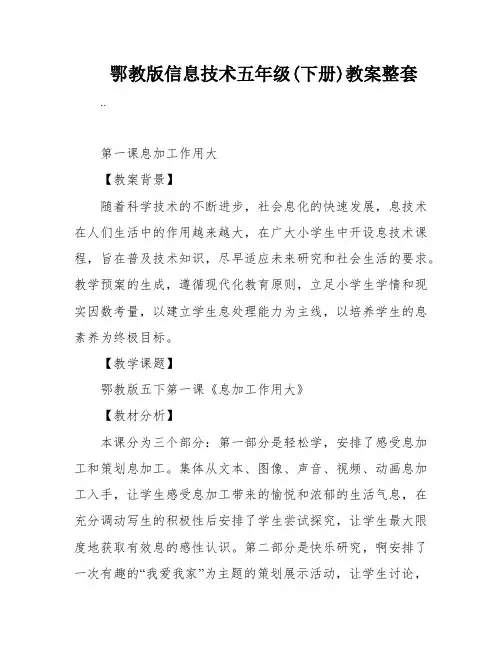 鄂教版信息技术五年级(下册)教案整套

..

第一课息加工作用大

【教案背景】

随着科学技术的不断进步，社会息化的快速发展，息技术在人们生活中的作用越来越大，在广大小学生中开设息技术课程，旨在普及技术知识，尽早适应未来研究和社会生活的要求。教学预案的生成，遵循现代化教育原则，立足小学生学情和现实因数考量，以建立学生息处理能力为主线，以培养学生的息素养为终极目标。

【教学课题】

鄂教版五下第一课《息加工作用大》

【教材分析】

本课分为三个部分：第一部分是轻松学，安排了感受息加工和策划息加工。集体从文本、图像、声音、视频、动画息加工入手，让学生感受息加工带来的愉悦和浓郁的生活气息，在充分调动写生的积极性后安排了学生尝试探究，让学生最大限度地获取有效息的感性认识。第二部分是快乐研究，啊安排了一次有趣的“我爱我家”为主题的策划展示活动，让学生讨论，